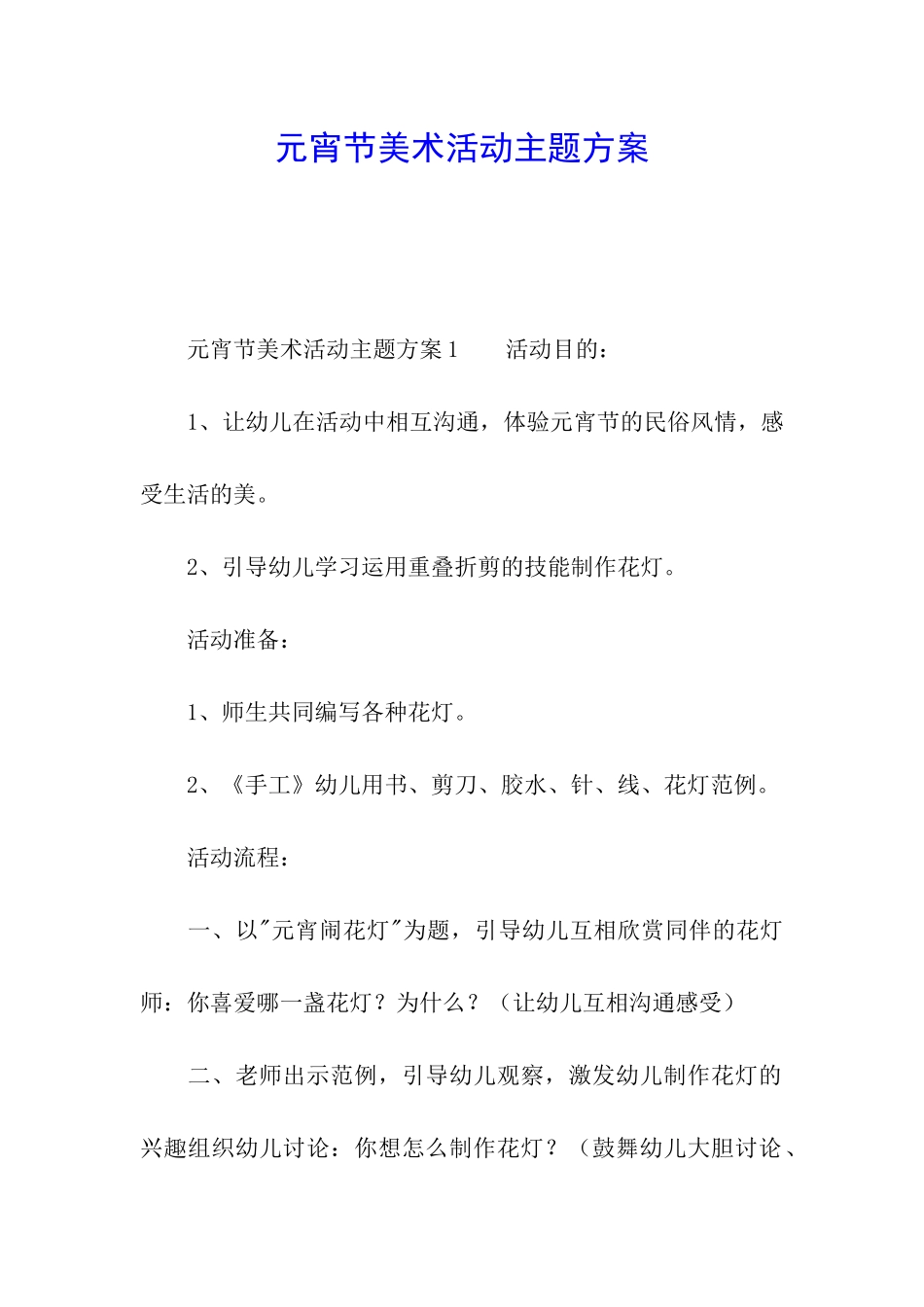 元宵节美术活动主题方案

元宵节美术活动主题方案1　　活动目的：

1、让幼儿在活动中相互沟通，体验元宵节的民俗风情，感受生活的美。

2、引导幼儿学习运用重叠折剪的技能制作花灯。

活动准备：

1、师生共同编写各种花灯。

2、《手工》幼儿用书、剪刀、胶水、针、线、花灯范例。

活动流程：

一、以"元宵闹花灯"为题，引导幼儿互相欣赏同伴的花灯师：你喜爱哪一盏花灯？为什么？（让幼儿互相沟通感受）

二、老师出示范例，引导幼儿观察，激发幼儿制作花灯的兴趣组织幼儿讨论：你想怎么制作花灯？（鼓舞幼儿大胆讨论、